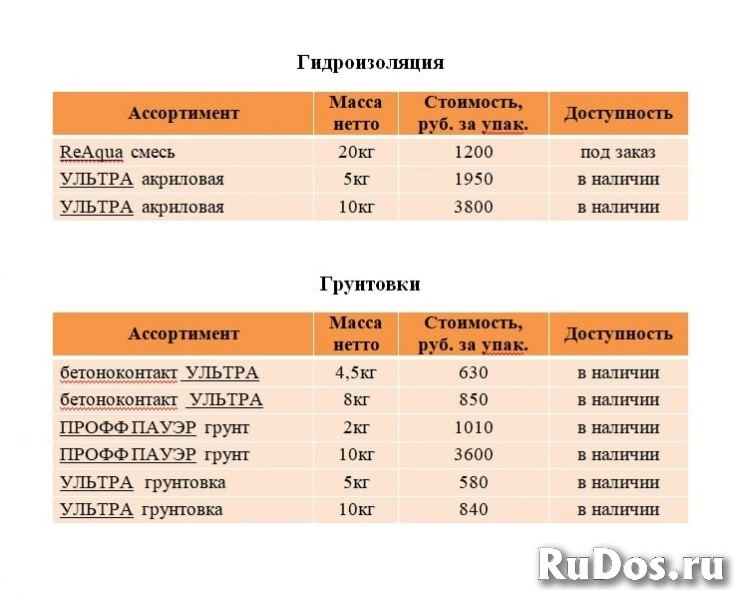 Гидроизоляция

| Ассортимент | Масса нетто | Стоимость, руб. за упак. | Доступность |
|---|---|---|---|
| ReAqua смесь | 20кг | 1200 | под заказ |
| УЛЬТРА акриловая | 5кг | 1950 | в наличии |
| УЛЬТРА акриловая | 10кг | 3800 | в наличии |

Грунтовки

| Ассортимент | Масса нетто | Стоимость, руб. за упак. | Доступность |
|---|---|---|---|
| бетоноконтакт УЛЬТРА | 4,5кг | 630 | в наличии |
| бетоноконтакт УЛЬТРА | 8кг | 850 | в наличии |
| ПРОФФ ПАУЭР грунт | 2кг | 1010 | в наличии |
| ПРОФФ ПАУЭР грунт | 10кг | 3600 | в наличии |
| УЛЬТРА грунтовка | 5кг | 580 | в наличии |
| УЛЬТРА грунтовка | 10кг | 840 | в наличии |

RuDos.ru